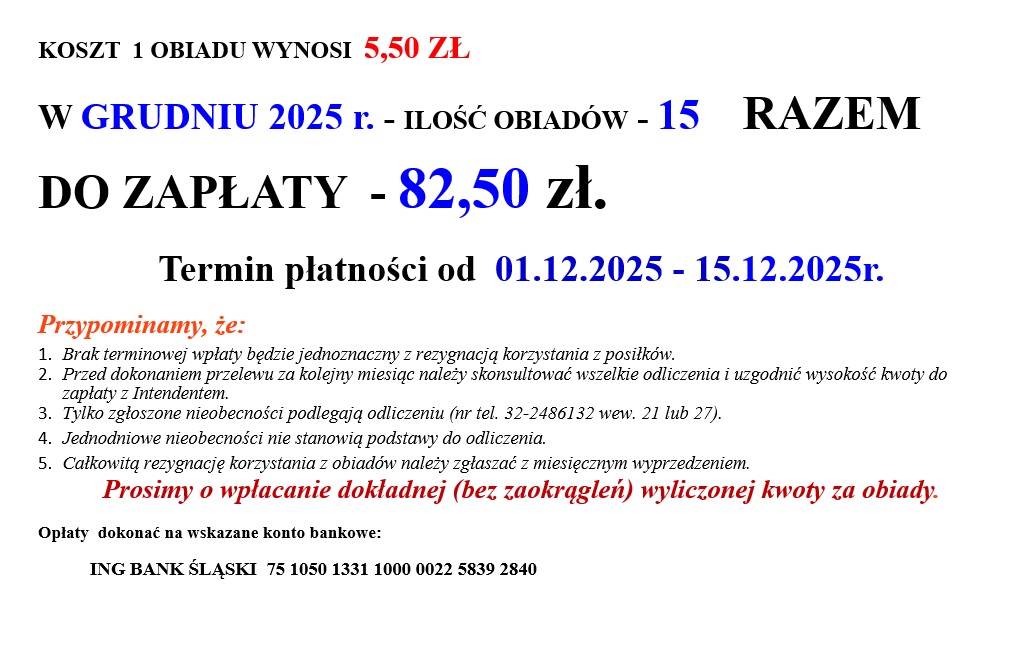 KOSZT 1 OBIADU WYNOSI 5,50 ZŁ

W GRUDNIU 2025 r. - ILOŚĆ OBIADÓW - 15 RAZEM DO ZAPŁATY - 82,50 zł.

Termin płatności od 01.12.2025 - 15.12.2025r.

Przypominamy, że:

1. Brak terminowej wpłaty będzie jednoznaczny z rezygnacją korzystania z posiłków.
2. Przed dokonaniem przelewu za kolejny miesiąc należy skonsultować wszelkie odliczenia i uzgodnić wysokość kwoty do zapłaty z Intendentem.
3. Tylko zgłoszone nieobecności podlegają odliczeniu (nr tel. 32-2486132 wew. 21 lub 27).
4. Jednodniowe nieobecności nie stanowią podstawy do odliczenia.
5. Całkowitą rezygnację korzystania z obiadów należy zgłaszać z miesięcznym wyprzedzeniem.

Prosimy o wpłacanie dokładnej (bez zaokrągleń) wyliczonej kwoty za obiady.

Opłaty dokonać na wskazane konto bankowe:

ING BANK ŚLĄSKI 75 1050 1331 1000 0022 5839 2840